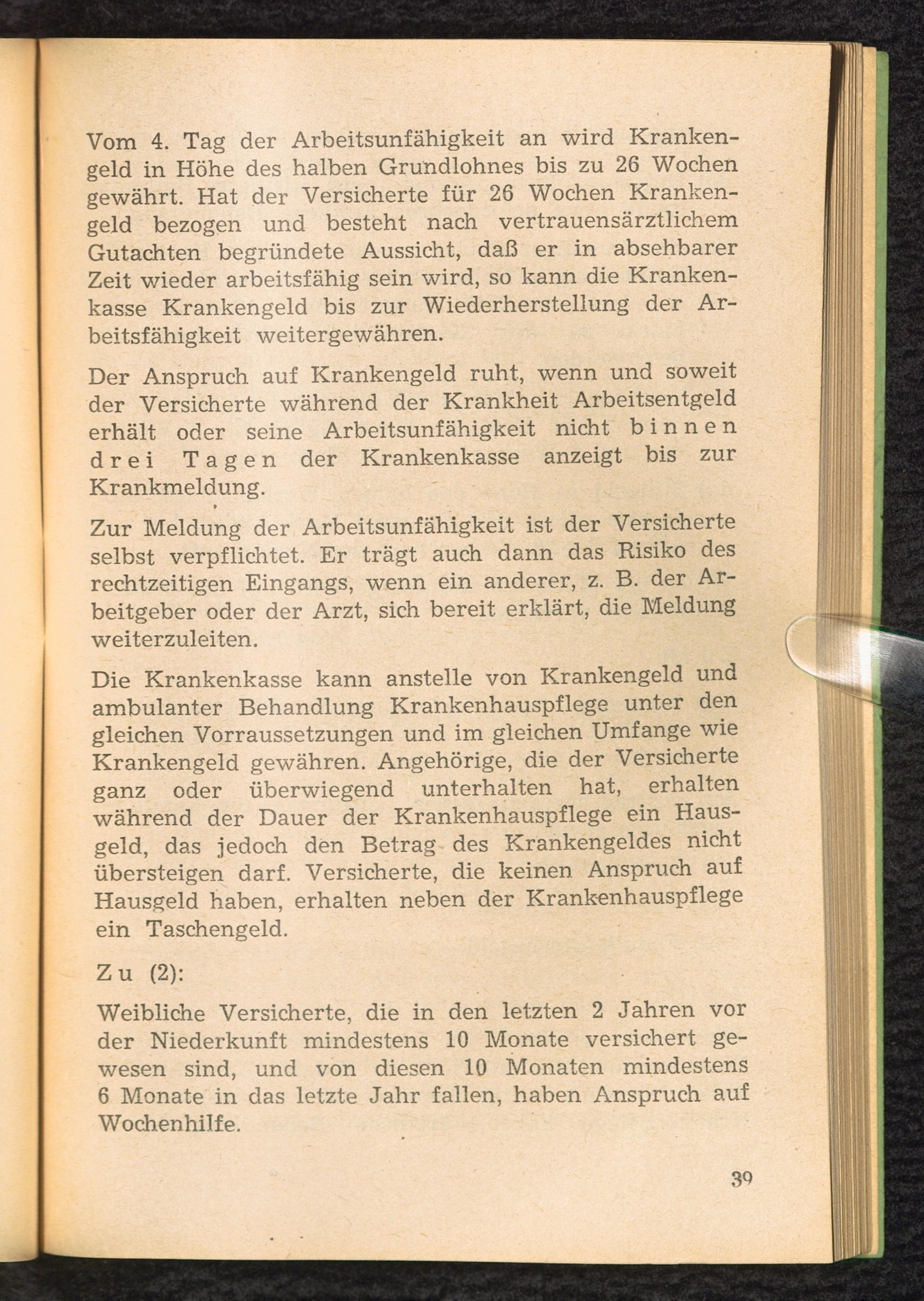 Vom 4. Tag der Arbeitsunfähigkeit an wird Krankengeld in Höhe des halben Grundlohnes bis zu 26 Wochen gewährt. Hat der Versicherte für 26 Wochen Krankengeld bezogen und besteht nach vertrauensärztlichem Gutachten begründete Aussicht, daß er in absehbarer Zeit wieder arbeitsfähig sein wird, so kann die Krankenkasse Krankengeld bis zur Wiederherstellung der Arbeitsfähigkeit weitergewähren.

Der Anspruch auf Krankengeld ruht, wenn und soweit der Versicherte während der Krankheit Arbeitsentgeld erhält oder seine Arbeitsunfähigkeit nicht binnen drei Tagen der Krankenkasse anzeigt bis zur Krankmeldung.

Zur Meldung der Arbeitsunfähigkeit ist der Versicherte selbst verpflichtet. Er trägt auch dann das Risiko des rechtzeitigen Eingangs, wenn ein anderer, z. B. der Arbeitgeber oder der Arzt, sich bereit erklärt, die Meldung weiterzuleiten.

Die Krankenkasse kann anstelle von Krankengeld und ambulanter Behandlung Krankenhauspflege unter den gleichen Vorraussetzungen und im gleichen Umfange wie Krankengeld gewähren. Angehörige, die der Versicherte ganz oder überwiegend unterhalten hat, erhalten während der Dauer der Krankenhauspflege ein Hausgeld, das jedoch den Betrag des Krankengeldes nicht übersteigen darf. Versicherte, die keinen Anspruch auf Hausgeld haben, erhalten neben der Krankenhauspflege ein Taschengeld.

Zu (2):

Weibliche Versicherte, die in den letzten 2 Jahren vor der Niederkunft mindestens 10 Monate versichert gewesen sind, und von diesen 10 Monaten mindestens 6 Monate in das letzte Jahr fallen, haben Anspruch auf Wochenhilfe.

39